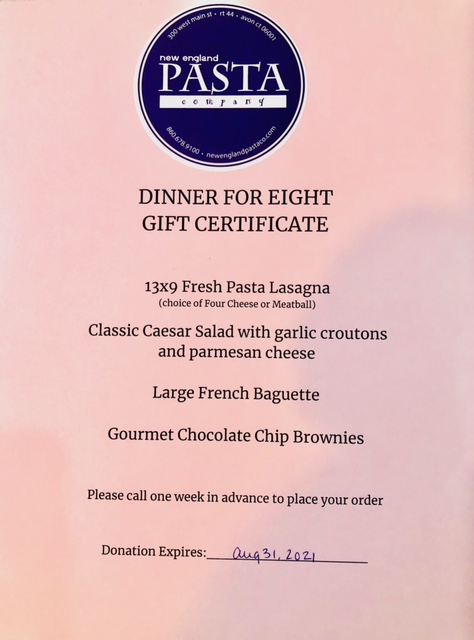 300 west main st • rt 44 • avon ct 06001

new england
PASTA
company

860.678.9100 • newenglandpastaco.com

DINNER FOR EIGHT
GIFT CERTIFICATE

13x9 Fresh Pasta Lasagna
(choice of Four Cheese or Meatball)

Classic Caesar Salad with garlic croutons and parmesan cheese

Large French Baguette

Gourmet Chocolate Chip Brownies

Please call one week in advance to place your order

Donation Expires: Aug 31, 2021